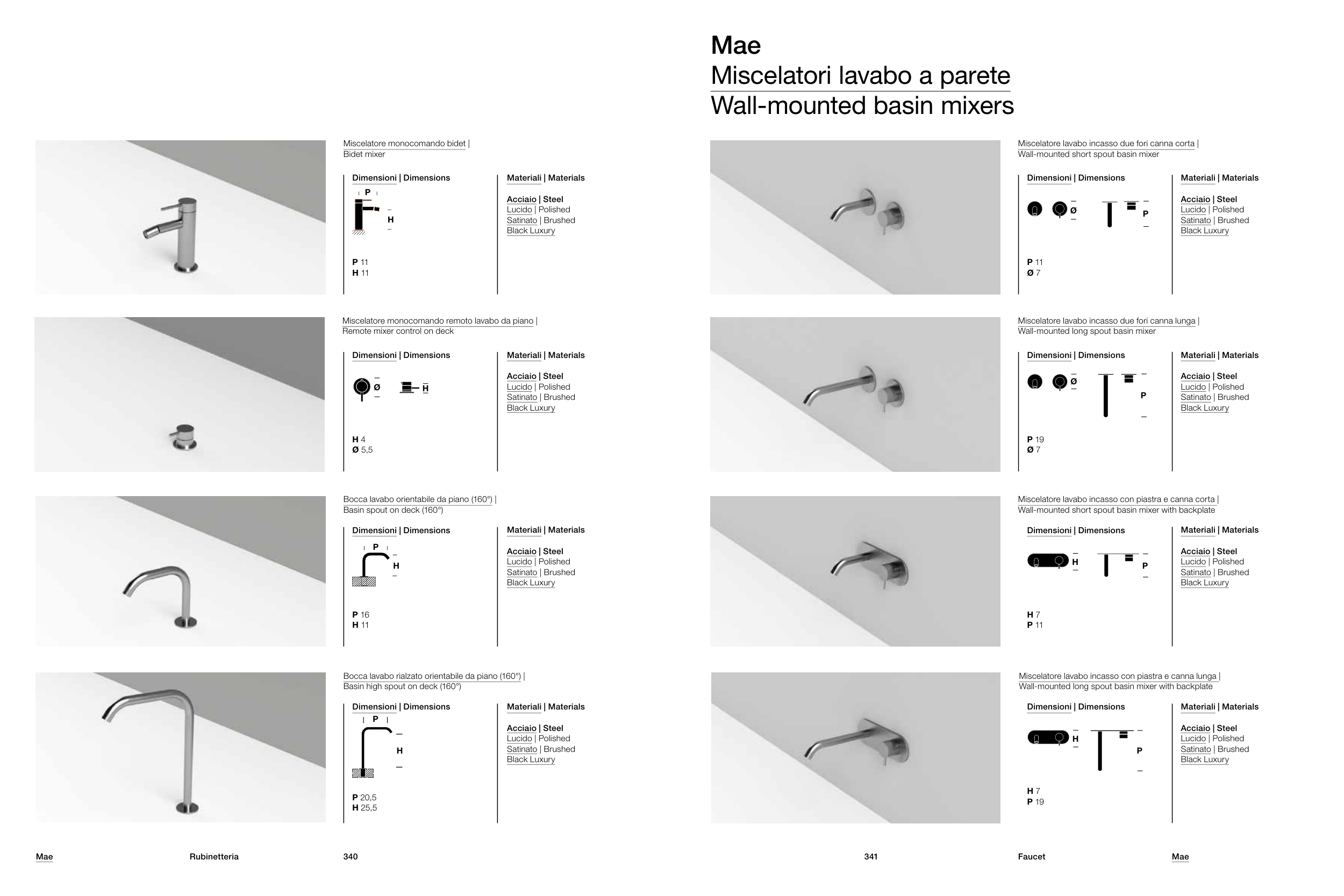 Mae
Miscelatori lavabo a parete
Wall-mounted basin mixers

Miscelatore monocomando bidet |
Bidet mixer

Dimensioni | Dimensions

P
H

P 11
H 11

Materiali | Materials

Acciaio | Steel
Lucido | Polished
Satinato | Brushed
Black Luxury

Miscelatore monocomando remoto lavabo da piano |
Remote mixer control on deck

Dimensioni | Dimensions

Ø
H

H 4
Ø 5,5

Materiali | Materials

Acciaio | Steel
Lucido | Polished
Satinato | Brushed
Black Luxury

Bocca lavabo orientabile da piano (160°) |
Basin spout on deck (160°)

Dimensioni | Dimensions

P
H

P 16
H 11

Materiali | Materials

Acciaio | Steel
Lucido | Polished
Satinato | Brushed
Black Luxury

Bocca lavabo rialzato orientabile da piano (160°) |
Basin high spout on deck (160°)

Dimensioni | Dimensions

P
H

P 20,5
H 25,5

Materiali | Materials

Acciaio | Steel
Lucido | Polished
Satinato | Brushed
Black Luxury

Miscelatore lavabo incasso due fori canna corta |
Wall-mounted short spout basin mixer

Dimensioni | Dimensions

Ø
P

P 11
Ø 7

Materiali | Materials

Acciaio | Steel
Lucido | Polished
Satinato | Brushed
Black Luxury

Miscelatore lavabo incasso due fori canna lunga |
Wall-mounted long spout basin mixer

Dimensioni | Dimensions

Ø
P

P 19
Ø 7

Materiali | Materials

Acciaio | Steel
Lucido | Polished
Satinato | Brushed
Black Luxury

Miscelatore lavabo incasso con piastra e canna corta |
Wall-mounted short spout basin mixer with backplate

Dimensioni | Dimensions

H
P

H 7
P 11

Materiali | Materials

Acciaio | Steel
Lucido | Polished
Satinato | Brushed
Black Luxury

Miscelatore lavabo incasso con piastra e canna lunga |
Wall-mounted long spout basin mixer with backplate

Dimensioni | Dimensions

H
P

H 7
P 19

Materiali | Materials

Acciaio | Steel
Lucido | Polished
Satinato | Brushed
Black Luxury

Mae Rubinetteria 340

341 Faucet Mae